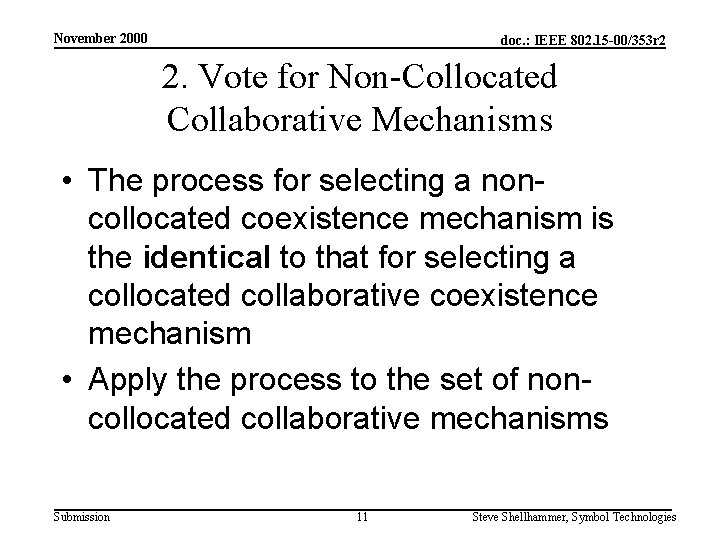 November 2000

doc.: IEEE 802.15-00/353r2

2. Vote for Non-Collocated Collaborative Mechanisms

• The process for selecting a non-collocated coexistence mechanism is the identical to that for selecting a collocated collaborative coexistence mechanism

• Apply the process to the set of non-collocated collaborative mechanisms

Submission

11

Steve Shellhammer, Symbol Technologies